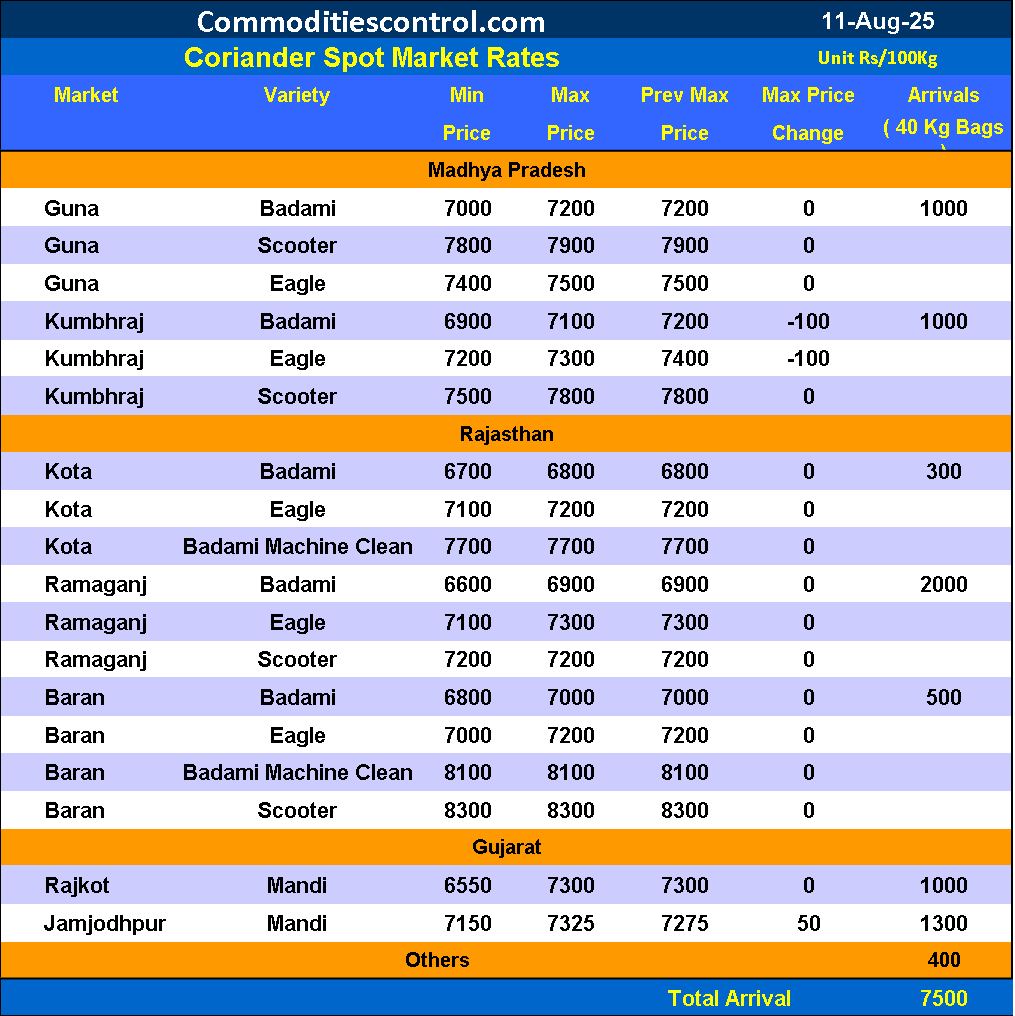 Commoditiescontrol.com 11-Aug-25

Coriander Spot Market Rates Unit Rs/100Kg

| Market | Variety | Min Price | Max Price | Prev Max Price | Max Price Change | Arrivals ( 40 Kg Bags ) |
|---|---|---|---|---|---|---|
| Madhya Pradesh | | | | | | |
| Guna | Badami | 7000 | 7200 | 7200 | 0 | 1000 |
| Guna | Scooter | 7800 | 7900 | 7900 | 0 | |
| Guna | Eagle | 7400 | 7500 | 7500 | 0 | |
| Kumbhraj | Badami | 6900 | 7100 | 7200 | -100 | 1000 |
| Kumbhraj | Eagle | 7200 | 7300 | 7400 | -100 | |
| Kumbhraj | Scooter | 7500 | 7800 | 7800 | 0 | |
| Rajasthan | | | | | | |
| Kota | Badami | 6700 | 6800 | 6800 | 0 | 300 |
| Kota | Eagle | 7100 | 7200 | 7200 | 0 | |
| Kota | Badami Machine Clean | 7700 | 7700 | 7700 | 0 | |
| Ramaganj | Badami | 6600 | 6900 | 6900 | 0 | 2000 |
| Ramaganj | Eagle | 7100 | 7300 | 7300 | 0 | |
| Ramaganj | Scooter | 7200 | 7200 | 7200 | 0 | |
| Baran | Badami | 6800 | 7000 | 7000 | 0 | 500 |
| Baran | Eagle | 7000 | 7200 | 7200 | 0 | |
| Baran | Badami Machine Clean | 8100 | 8100 | 8100 | 0 | |
| Baran | Scooter | 8300 | 8300 | 8300 | 0 | |
| Gujarat | | | | | | |
| Rajkot | Mandi | 6550 | 7300 | 7300 | 0 | 1000 |
| Jamjodhpur | Mandi | 7150 | 7325 | 7275 | 50 | 1300 |
| Others | | | | | | 400 |
| | | | | Total Arrival | | 7500 |